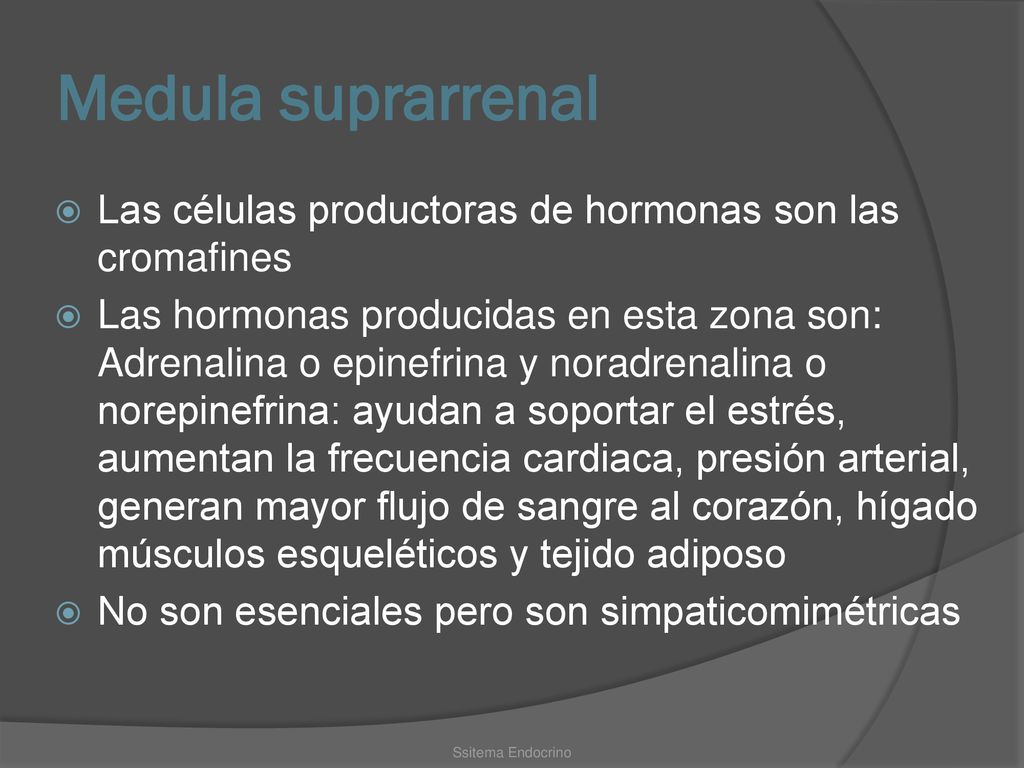 Medula suprarrenal

Las células productoras de hormonas son las cromafines

Las hormonas producidas en esta zona son: Adrenalina o epinefrina y noradrenalina o norepinefrina: ayudan a soportar el estrés, aumentan la frecuencia cardiaca, presión arterial, generan mayor flujo de sangre al corazón, hígado músculos esqueléticos y tejido adiposo

No son esenciales pero son simpaticomimétricas

Ssitema Endocrino